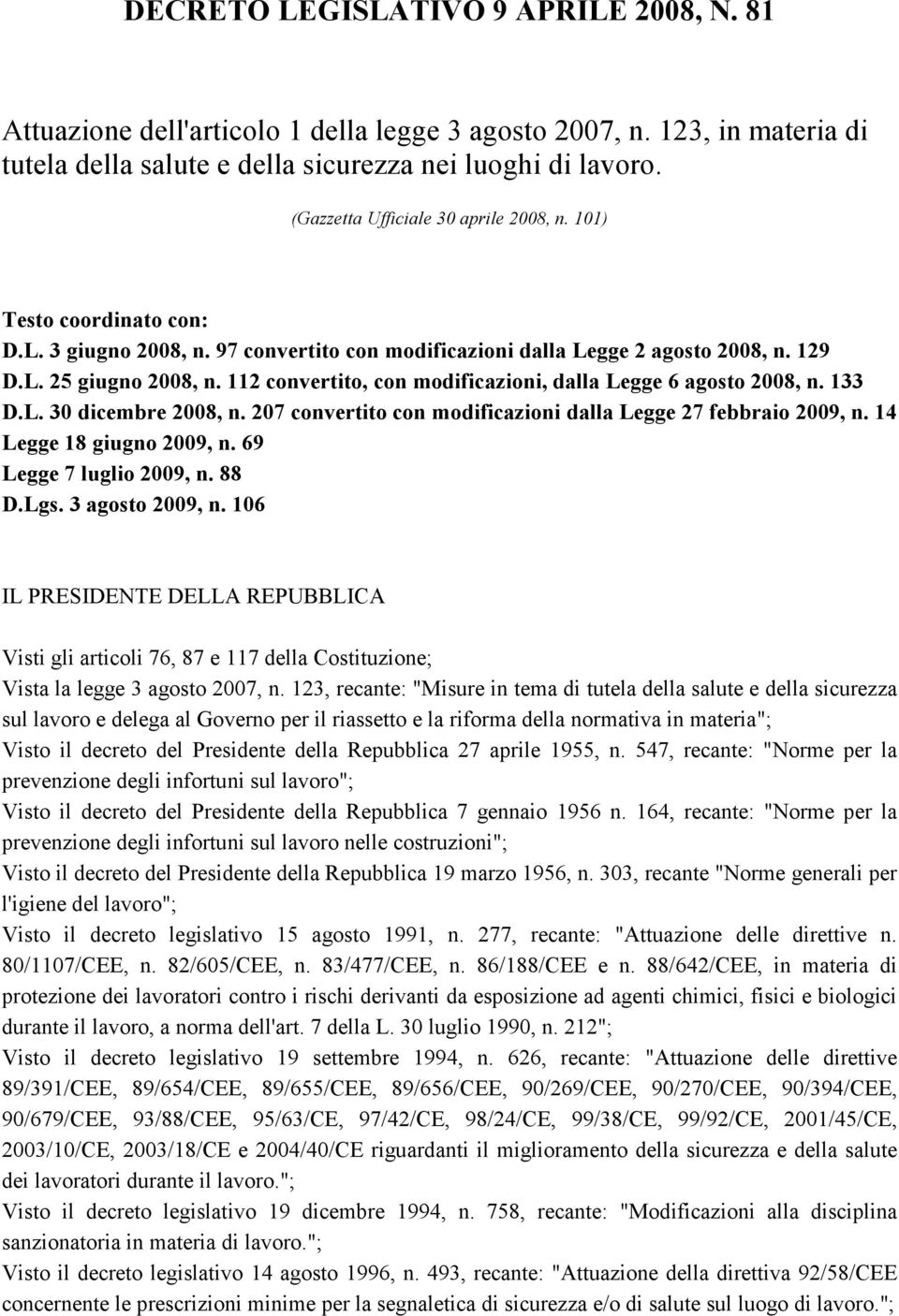 DECRETO LEGISLATIVO 9 APRILE 2008, N. 81

Attuazione dell'articolo 1 della legge 3 agosto 2007, n. 123, in materia di tutela della salute e della sicurezza nei luoghi di lavoro.

(Gazzetta Ufficiale 30 aprile 2008, n. 101)

Testo coordinato con:
D.L. 3 giugno 2008, n. 97 convertito con modificazioni dalla Legge 2 agosto 2008, n. 129
D.L. 25 giugno 2008, n. 112 convertito, con modificazioni, dalla Legge 6 agosto 2008, n. 133
D.L. 30 dicembre 2008, n. 207 convertito con modificazioni dalla Legge 27 febbraio 2009, n. 14
Legge 18 giugno 2009, n. 69
Legge 7 luglio 2009, n. 88
D.Lgs. 3 agosto 2009, n. 106

IL PRESIDENTE DELLA REPUBBLICA

Visti gli articoli 76, 87 e 117 della Costituzione;
Vista la legge 3 agosto 2007, n. 123, recante: "Misure in tema di tutela della salute e della sicurezza sul lavoro e delega al Governo per il riassetto e la riforma della normativa in materia";
Visto il decreto del Presidente della Repubblica 27 aprile 1955, n. 547, recante: "Norme per la prevenzione degli infortuni sul lavoro";
Visto il decreto del Presidente della Repubblica 7 gennaio 1956 n. 164, recante: "Norme per la prevenzione degli infortuni sul lavoro nelle costruzioni";
Visto il decreto del Presidente della Repubblica 19 marzo 1956, n. 303, recante "Norme generali per l'igiene del lavoro";
Visto il decreto legislativo 15 agosto 1991, n. 277, recante: "Attuazione delle direttive n. 80/1107/CEE, n. 82/605/CEE, n. 83/477/CEE, n. 86/188/CEE e n. 88/642/CEE, in materia di protezione dei lavoratori contro i rischi derivanti da esposizione ad agenti chimici, fisici e biologici durante il lavoro, a norma dell'art. 7 della L. 30 luglio 1990, n. 212";
Visto il decreto legislativo 19 settembre 1994, n. 626, recante: "Attuazione delle direttive 89/391/CEE, 89/654/CEE, 89/655/CEE, 89/656/CEE, 90/269/CEE, 90/270/CEE, 90/394/CEE, 90/679/CEE, 93/88/CEE, 95/63/CE, 97/42/CE, 98/24/CE, 99/38/CE, 99/92/CE, 2001/45/CE, 2003/10/CE, 2003/18/CE e 2004/40/CE riguardanti il miglioramento della sicurezza e della salute dei lavoratori durante il lavoro.";
Visto il decreto legislativo 19 dicembre 1994, n. 758, recante: "Modificazioni alla disciplina sanzionatoria in materia di lavoro.";
Visto il decreto legislativo 14 agosto 1996, n. 493, recante: "Attuazione della direttiva 92/58/CEE concernente le prescrizioni minime per la segnaletica di sicurezza e/o di salute sul luogo di lavoro.";